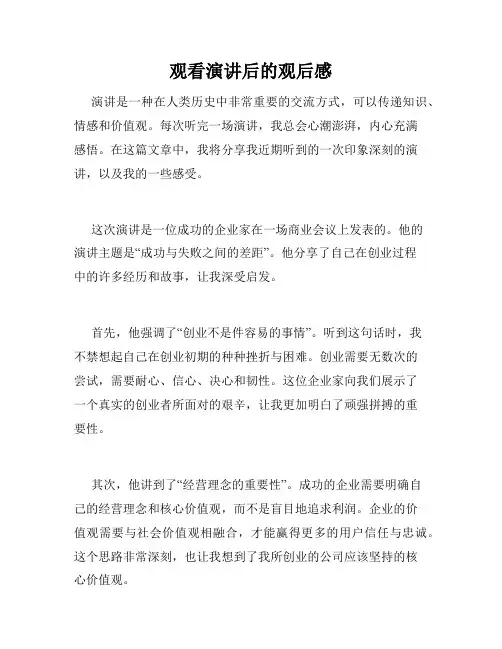 观看演讲后的观后感

演讲是一种在人类历史中非常重要的交流方式，可以传递知识、情感和价值观。每次听完一场演讲，我总会心潮澎湃，内心充满感悟。在这篇文章中，我将分享我近期听到的一次印象深刻的演讲，以及我的一些感受。

这次演讲是一位成功的企业家在一场商业会议上发表的。他的演讲主题是“成功与失败之间的差距”。他分享了自己在创业过程中的许多经历和故事，让我深受启发。

首先，他强调了“创业不是件容易的事情”。听到这句话时，我不禁想起自己在创业初期的种种挫折与困难。创业需要无数次的尝试，需要耐心、信心、决心和韧性。这位企业家向我们展示了一个真实的创业者所面对的艰辛，让我更加明白了顽强拼搏的重要性。

其次，他讲到了“经营理念的重要性”。成功的企业需要明确自己的经营理念和核心价值观，而不是盲目地追求利润。企业的价值观需要与社会价值观相融合，才能赢得更多的用户信任与忠诚。这个思路非常深刻，也让我想到了我所创业的公司应该坚持的核心价值观。